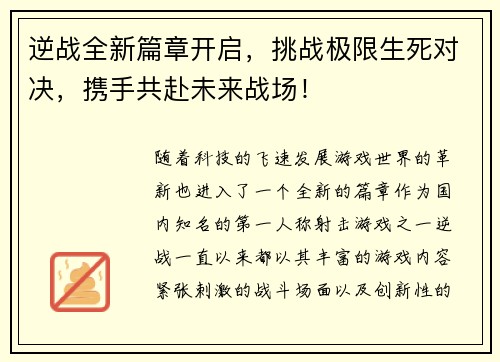 逆战全新篇章开启，挑战极限生死对决，携手共赴未来战场！

随着科技的飞速发展游戏世界的革新也进入了一个全新的篇章作为国内知名的第一人称射击游戏之一逆战一直以来都以其丰富的游戏内容紧张刺激的战斗场面以及创新性的